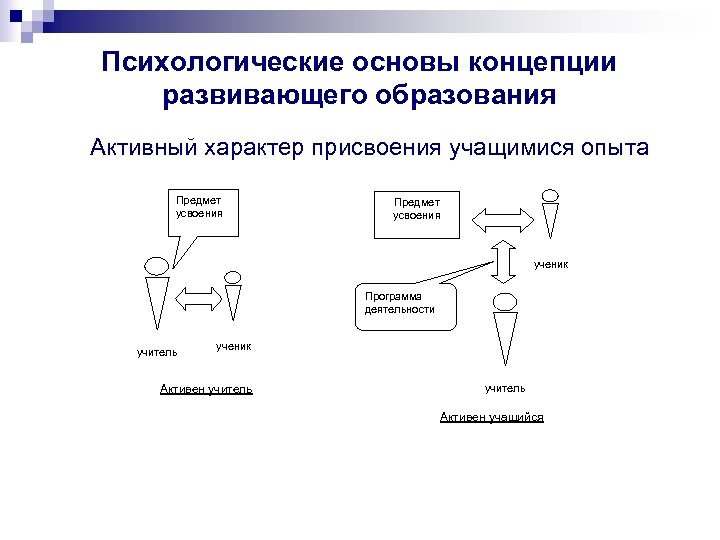 Психологические основы концепции развивающего образования

Активный характер присвоения учащимися опыта

Предмет усвоения

учитель

ученик

Активен учитель

Предмет усвоения

ученик

Программа деятельности

учитель

Активен учащийся